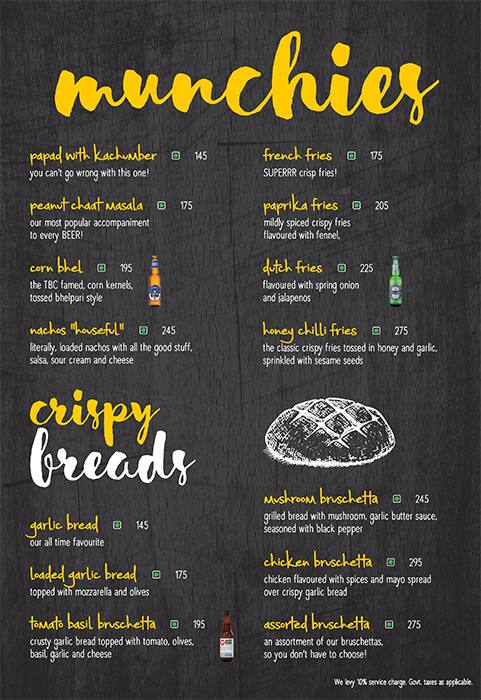 munchies

papad with kachumber 145
you can't go wrong with this one!

peanut chaat masala 175
our most popular accompaniment to every BEER!

corn bhel 195
the TBC famed, corn kernels, tossed bhelpuri style

nachos "houseful" 245
literally, loaded nachos with all the good stuff, salsa, sour cream and cheese

french fries 175
SUPERRR crisp fries!

paprika fries 205
mildly spiced crispy fries flavoured with fennel,

dutch fries 225
flavoured with spring onion and jalapenos

honey chilli fries 275
the classic crispy fries tossed in honey and garlic, sprinkled with sesame seeds

crispy breads

garlic bread 145
our all time favourite

loaded garlic bread 175
topped with mozzarella and olives

tomato basil bruschetta 195
crusty garlic bread topped with tomato, olives, basil, garlic and cheese

mushroom bruschetta 245
grilled bread with mushroom, garlic butter sauce, seasoned with black pepper

chicken bruschetta 295
chicken flavoured with spices and mayo spread over crispy garlic bread

assorted bruschetta 275
an assortment of our bruschettas, so you don't have to choose!

We levy 10% service charge. Govt. taxes as applicable.